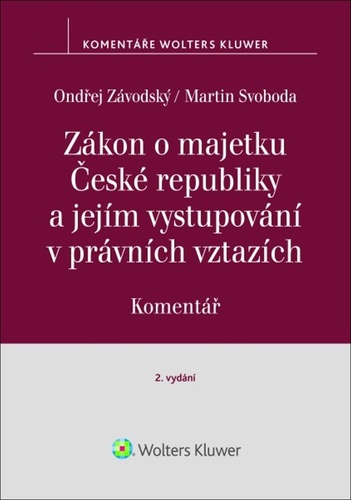 KOMENTÁŘE WOLTERS KLUWER

Ondřej Závodský / Martin Svoboda

Zákon o majetku České republiky a jejím vystupování v právních vztazích

Komentář

2. vydání

Wolters Kluwer